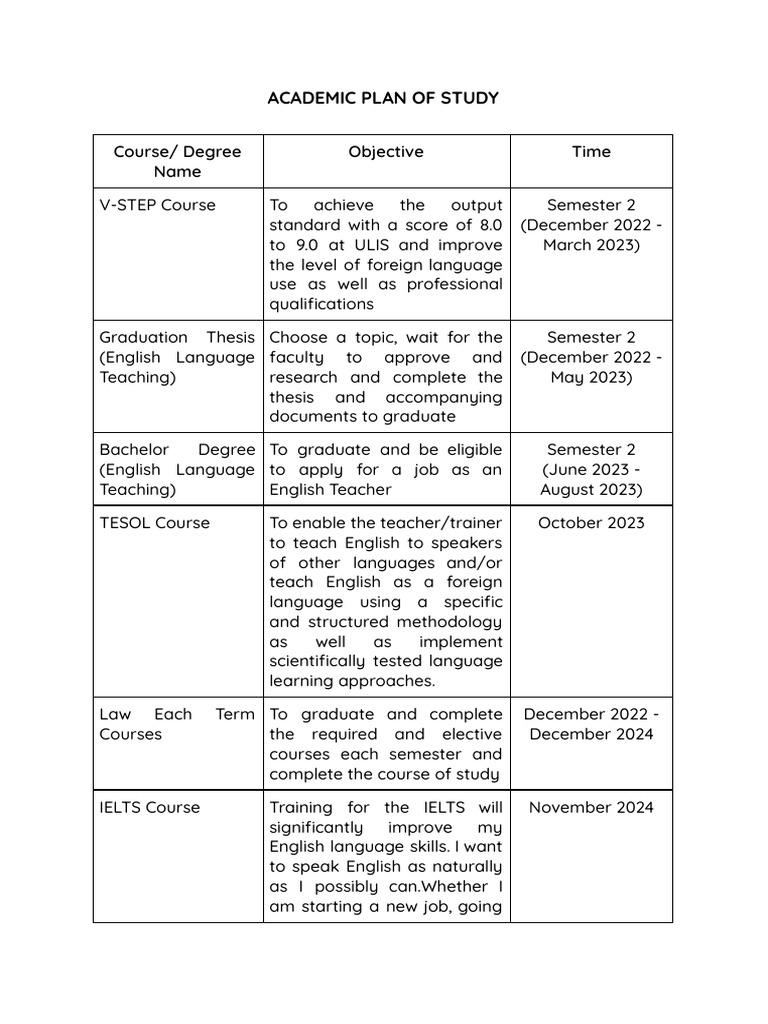 ACADEMIC PLAN OF STUDY

| Course/ Degree Name | Objective | Time |
|---|---|---|
| V-STEP Course | To achieve the output standard with a score of 8.0 to 9.0 at ULIS and improve the level of foreign language use as well as professional qualifications | Semester 2 (December 2022 - March 2023) |
| Graduation Thesis (English Language Teaching) | Choose a topic, wait for the faculty to approve and research and complete the thesis and accompanying documents to graduate | Semester 2 (December 2022 - May 2023) |
| Bachelor Degree (English Language Teaching) | To graduate and be eligible to apply for a job as an English Teacher | Semester 2 (June 2023 - August 2023) |
| TESOL Course | To enable the teacher/trainer to teach English to speakers of other languages and/or teach English as a foreign language using a specific and structured methodology as well as implement scientifically tested language learning approaches. | October 2023 |
| Law Each Term Courses | To graduate and complete the required and elective courses each semester and complete the course of study | December 2022 - December 2024 |
| IELTS Course | Training for the IELTS will significantly improve my English language skills. I want to speak English as naturally as I possibly can.Whether I am starting a new job, going | November 2024 |